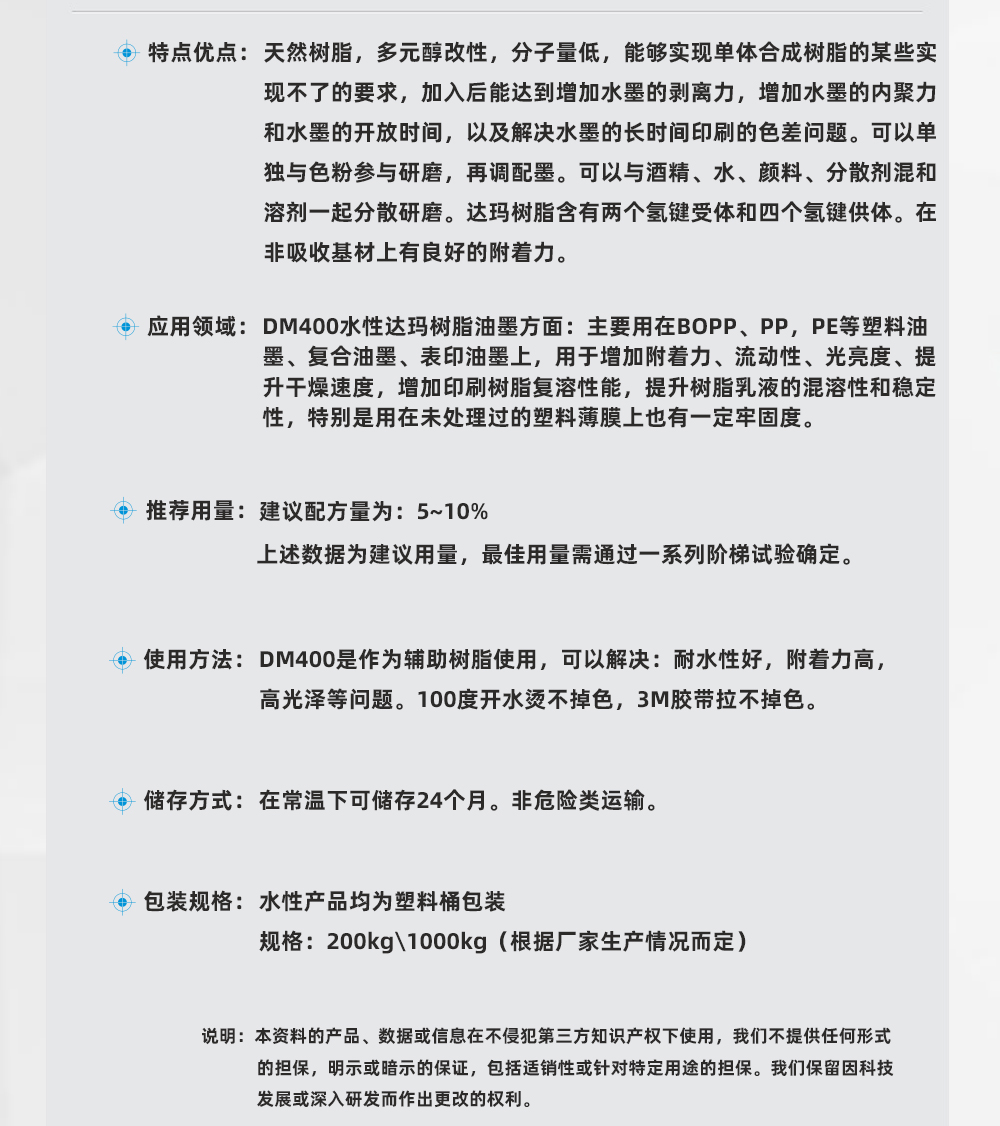 特点优点：天然树脂，多元醇改性，分子量低，能够实现单体合成树脂的某些实现不了的要求，加入后能达到增加水墨的剥离力，增加水墨的内聚力和水墨的开放时间，以及解决水墨的长时间印刷的色差问题。可以单独与色粉参与研磨，再调配墨。可以与酒精、水、颜料、分散剂混和溶剂一起分散研磨。达玛树脂含有两个氢键受体和四个氢键供体。在非吸收基材上有良好的附着力。

应用领域：DM400水性达玛树脂油墨方面：主要用在BOPP、PP，PE等塑料油墨、复合油墨、表印油墨上，用于增加附着力、流动性、光亮度、提升干燥速度，增加印刷树脂复溶性能，提升树脂乳液的混溶性和稳定性，特别是用在未处理过的塑料薄膜上也有一定牢固度。

推荐用量：建议配方量为：5~10%

上述数据为建议用量，最佳用量需通过一系列阶梯试验确定。

使用方法：DM400是作为辅助树脂使用，可以解决：耐水性好，附着力高，高光泽等问题。100度开水烫不掉色，3M胶带拉不掉色。

储存方式：在常温下可储存24个月。非危险类运输。

包装规格：水性产品均为塑料桶包装

规格：200kg\1000kg（根据厂家生产情况而定）

说明：本资料的产品、数据或信息在不侵犯第三方知识产权下使用，我们不提供任何形式的担保，明示或暗示的保证，包括适销性或针对特定用途的担保。我们保留因科技发展或深入研发而作出更改的权利。